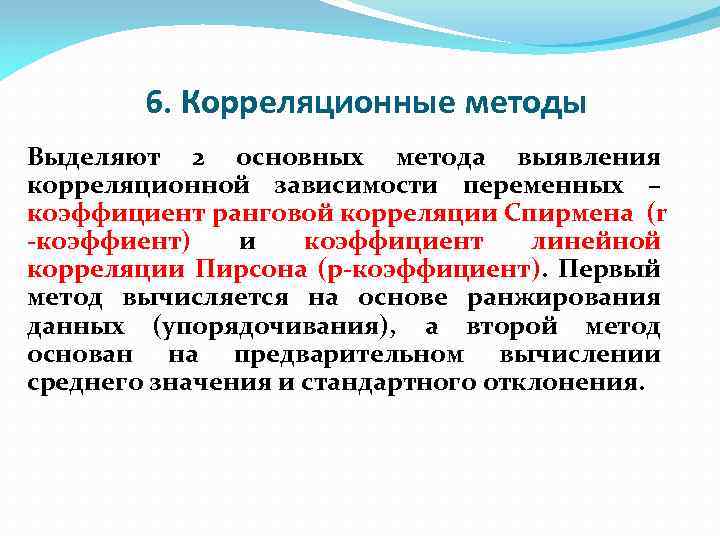 6. Корреляционные методы

Выделяют 2 основных метода выявления корреляционной зависимости переменных – коэффициент ранговой корреляции Спирмена (r -коэффиент) и коэффициент линейной корреляции Пирсона (р-коэффициент). Первый метод вычисляется на основе ранжирования данных (упорядочивания), а второй метод основан на предварительном вычислении среднего значения и стандартного отклонения.